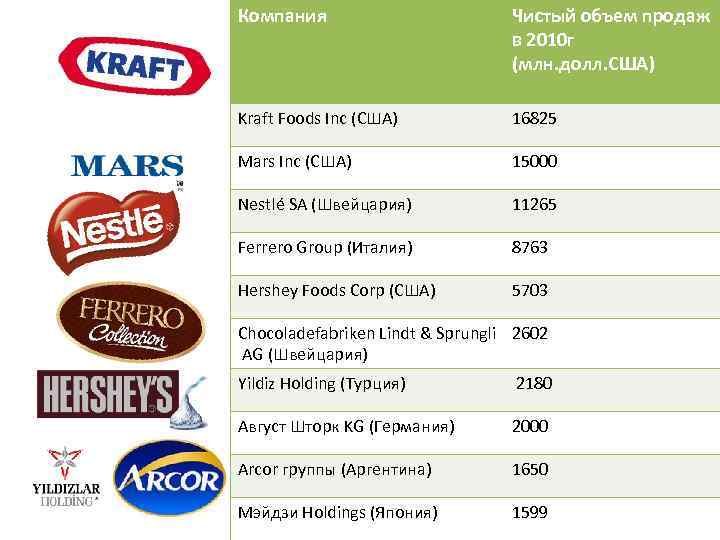 KRAFT

MARS

Nestlé

FERRERO Collection

HERSHEY'S

YILDIZLAR HOLDING

ARCOR

| Компания | Чистый объем продаж в 2010г (млн.долл.США) |
|---|---|
| Kraft Foods Inc (США) | 16825 |
| Mars Inc (США) | 15000 |
| Nestlé SA (Швейцария) | 11265 |
| Ferrero Group (Италия) | 8763 |
| Hershey Foods Corp (США) | 5703 |
| Chocoladefabriken Lindt & Sprungli AG (Швейцария) | 2602 |
| Yildiz Holding (Турция) | 2180 |
| Август Шторк KG (Германия) | 2000 |
| Arcor группы (Аргентина) | 1650 |
| Мэйдзи Holdings (Япония) | 1599 |